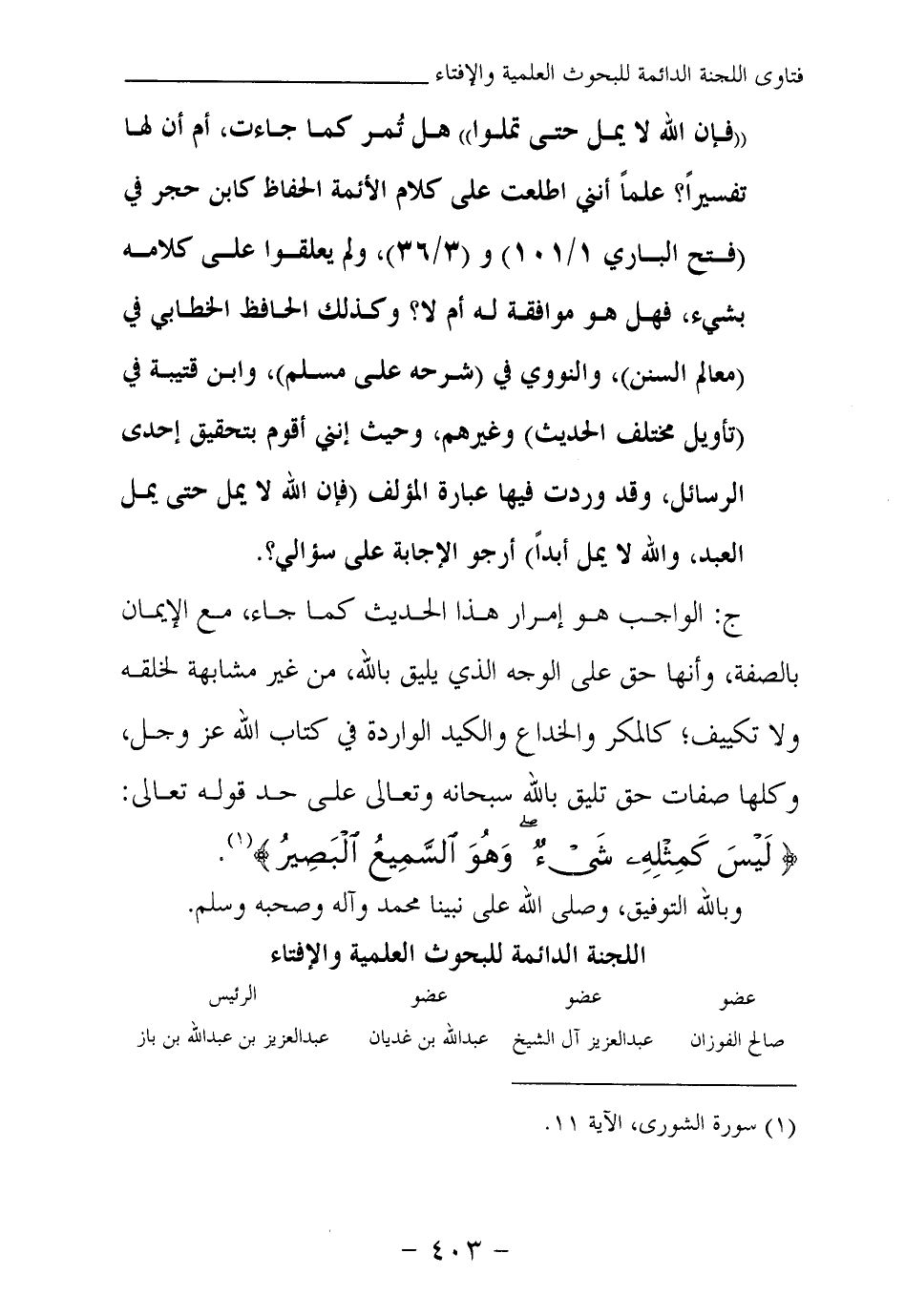 فتاوى اللجنة الدائمة للبحوث العلمية والإفتاء

((فإن الله لا يمل حتى تملوا)) هل تُمر كما جاءت، أم أن لها تفسيراً؟ علماً أنني اطلعت على كلام الأئمة الحفاظ كابن حجر في (فتح الباري ١٠١/١) و (٣٦/٣)، ولم يعلقوا على كلامه بشيء، فهل هو موافقة له أم لا؟ وكذلك الحافظ الخطابي في (معالم السنن)، والنووي في (شرحه على مسلم)، وابن قتيبة في (تأويل مختلف الحديث) وغيرهم، وحيث إنني أقوم بتحقيق إحدى الرسائل، وقد وردت فيها عبارة المؤلف (فإن الله لا يمل حتى يمل العبد، والله لا يمل أبداً) أرجو الإجابة على سؤالي؟.

ج: الواجب هو إمرار هذا الحديث كما جاء، مع الإيمان بالصفة، وأنها حق على الوجه الذي يليق بالله، من غير مشابهة لخلقه ولا تكييف؛ كالمكر والخداع والكيد الواردة في كتاب الله عز وجل، وكلها صفات حق تليق بالله سبحانه وتعالى على حد قوله تعالى: ﴿لَيْسَ كَمِثْلِهِۦ شَىْءٌ ۖ وَهُوَ ٱلسَّمِيعُ ٱلْبَصِيرُ﴾(١).

وبالله التوفيق، وصلى الله على نبينا محمد وآله وصحبه وسلم.

اللجنة الدائمة للبحوث العلمية والإفتاء

| عضو | عضو | عضو | الرئيس |
|---|---|---|---|
| صالح الفوزان | عبدالعزيز آل الشيخ | عبدالله بن غديان | عبدالعزيز بن عبدالله بن باز |

(١) سورة الشورى، الآية ١١.

- ٤٠٣ -